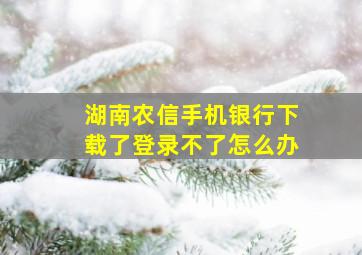 湖南农信手机银行下载了登录不了怎么办